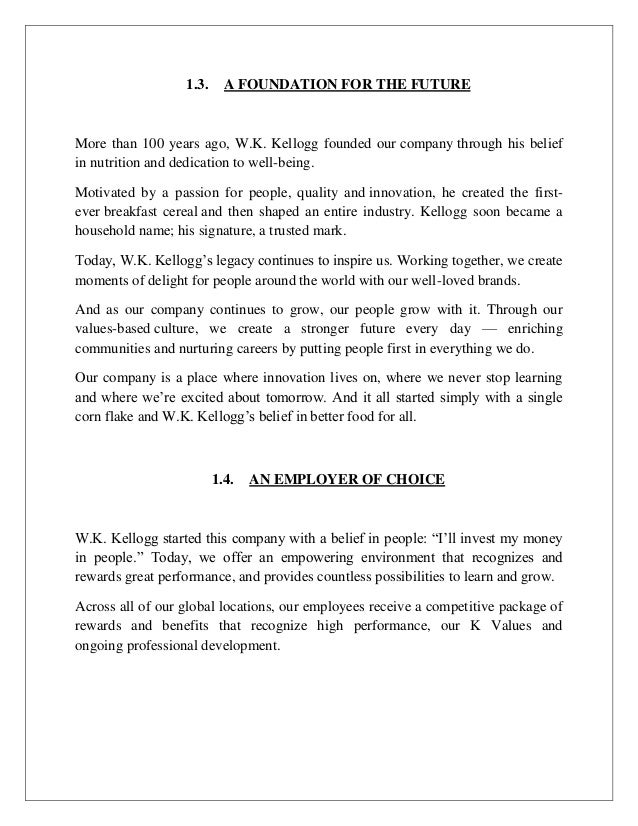 1.3. A FOUNDATION FOR THE FUTURE

More than 100 years ago, W.K. Kellogg founded our company through his belief in nutrition and dedication to well-being.

Motivated by a passion for people, quality and innovation, he created the first-ever breakfast cereal and then shaped an entire industry. Kellogg soon became a household name; his signature, a trusted mark.

Today, W.K. Kellogg's legacy continues to inspire us. Working together, we create moments of delight for people around the world with our well-loved brands.

And as our company continues to grow, our people grow with it. Through our values-based culture, we create a stronger future every day — enriching communities and nurturing careers by putting people first in everything we do.

Our company is a place where innovation lives on, where we never stop learning and where we're excited about tomorrow. And it all started simply with a single corn flake and W.K. Kellogg's belief in better food for all.

1.4. AN EMPLOYER OF CHOICE

W.K. Kellogg started this company with a belief in people: "I'll invest my money in people." Today, we offer an empowering environment that recognizes and rewards great performance, and provides countless possibilities to learn and grow.

Across all of our global locations, our employees receive a competitive package of rewards and benefits that recognize high performance, our K Values and ongoing professional development.